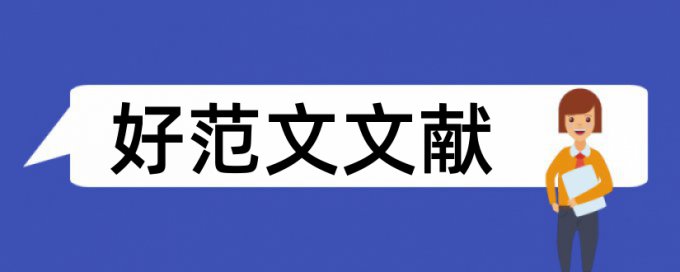 好范文文献